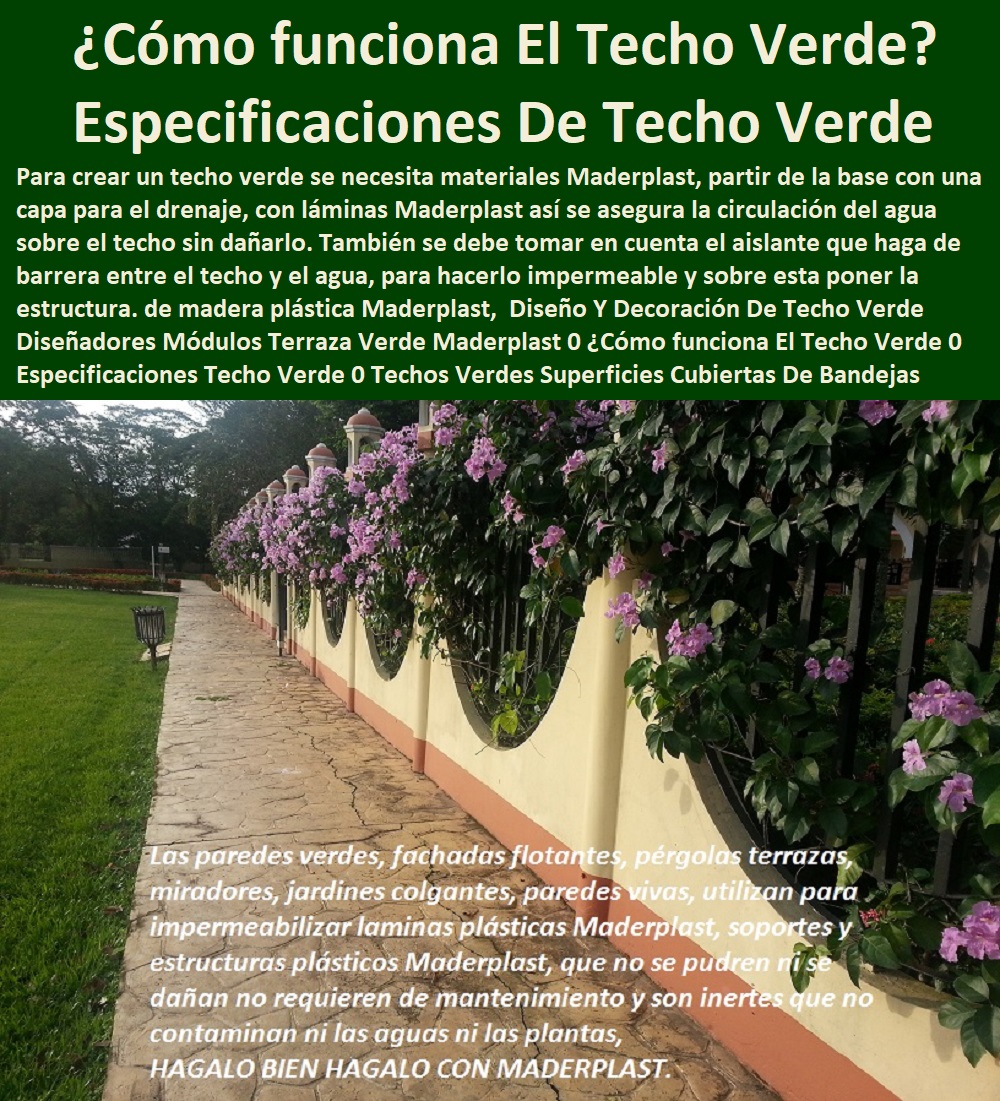 ¿Cómo funciona El Techo Verde? Especificaciones De Techo Verde

Para crear un techo verde se necesita materiales Maderplast, partir de la base con una capa para el drenaje, con láminas Maderplast así se asegura la circulación del agua sobre el techo sin dañarlo. También se debe tomar en cuenta el aislante que haga de barrera entre el techo y el agua, para hacerlo impermeable y sobre esta poner la estructura. de madera plástica Maderplast, Diseño Y Decoración De Techo Verde Diseñadores Módulos Terraza Verde Maderplast 0 ¿Cómo funciona El Techo Verde 0 Especificaciones Techo Verde 0 Techos Verdes Superficies Cubiertas De Bandejas

Las paredes verdes, fachadas flotantes, pérgolas terrazas, miradores, jardines colgantes, paredes vivas, utilizan para impermeabilizar laminas plásticas Maderplast, soportes y estructuras plásticos Maderplast, que no se pudren ni se dañan no requieren de mantenimiento y son inertes que no contaminan ni las aguas ni las plantas,
HAGALO BIEN HAGALO CON MADERPLAST.